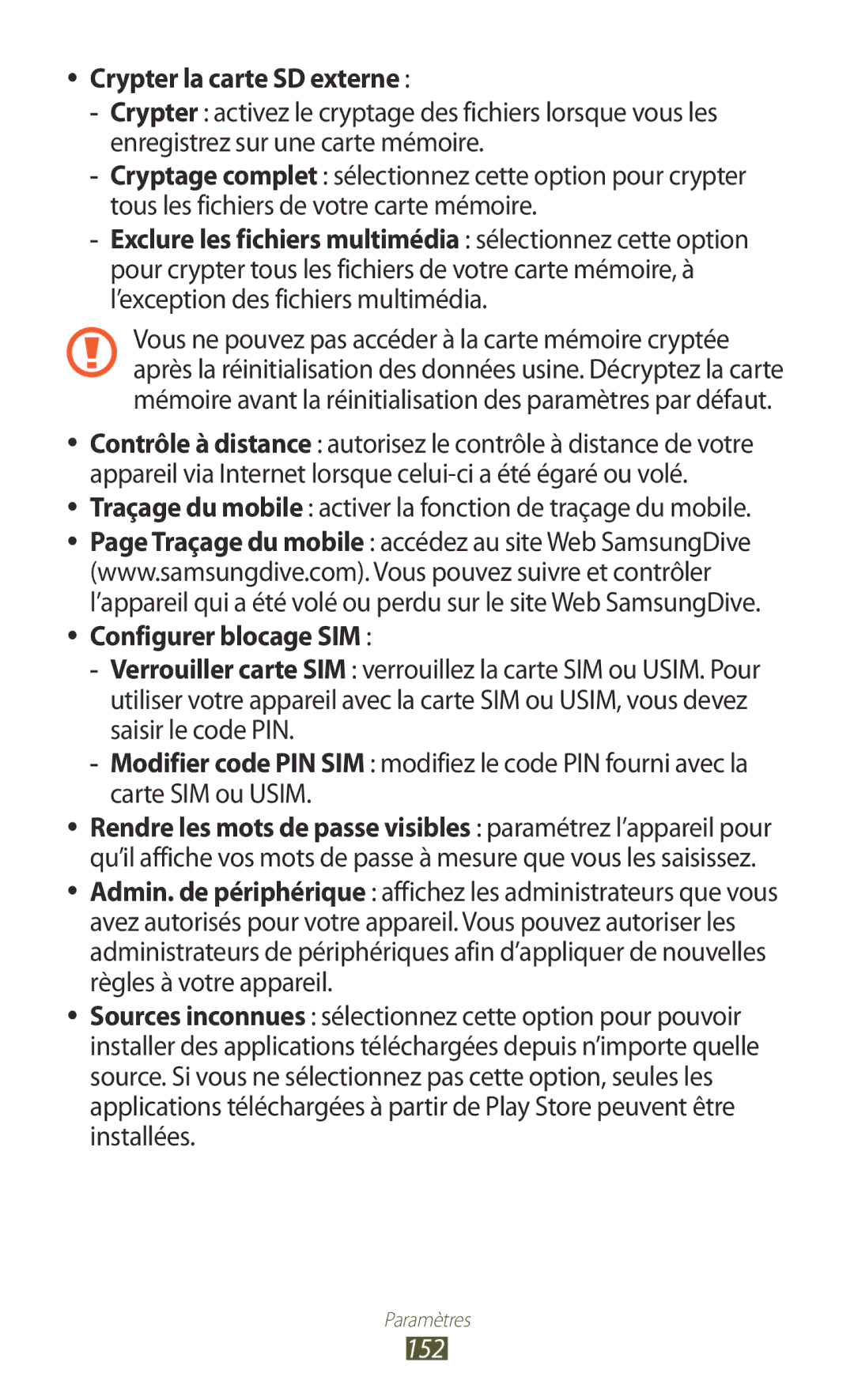 • Crypter la carte SD externe :

- Crypter : activez le cryptage des fichiers lorsque vous les enregistrez sur une carte mémoire.

- Cryptage complet : sélectionnez cette option pour crypter tous les fichiers de votre carte mémoire.

- Exclure les fichiers multimédia : sélectionnez cette option pour crypter tous les fichiers de votre carte mémoire, à l'exception des fichiers multimédia.

Vous ne pouvez pas accéder à la carte mémoire cryptée après la réinitialisation des données usine. Décryptez la carte mémoire avant la réinitialisation des paramètres par défaut.

• Contrôle à distance : autorisez le contrôle à distance de votre appareil via Internet lorsque celui-ci a été égaré ou volé.

• Traçage du mobile : activer la fonction de traçage du mobile.

• Page Traçage du mobile : accédez au site Web SamsungDive (www.samsungdive.com). Vous pouvez suivre et contrôler l'appareil qui a été volé ou perdu sur le site Web SamsungDive.

• Configurer blocage SIM :

- Verrouiller carte SIM : verrouillez la carte SIM ou USIM. Pour utiliser votre appareil avec la carte SIM ou USIM, vous devez saisir le code PIN.

- Modifier code PIN SIM : modifiez le code PIN fourni avec la carte SIM ou USIM.

• Rendre les mots de passe visibles : paramétrez l'appareil pour qu'il affiche vos mots de passe à mesure que vous les saisissez.

• Admin. de périphérique : affichez les administrateurs que vous avez autorisés pour votre appareil. Vous pouvez autoriser les administrateurs de périphériques afin d'appliquer de nouvelles règles à votre appareil.

• Sources inconnues : sélectionnez cette option pour pouvoir installer des applications téléchargées depuis n'importe quelle source. Si vous ne sélectionnez pas cette option, seules les applications téléchargées à partir de Play Store peuvent être installées.

Paramètres
152